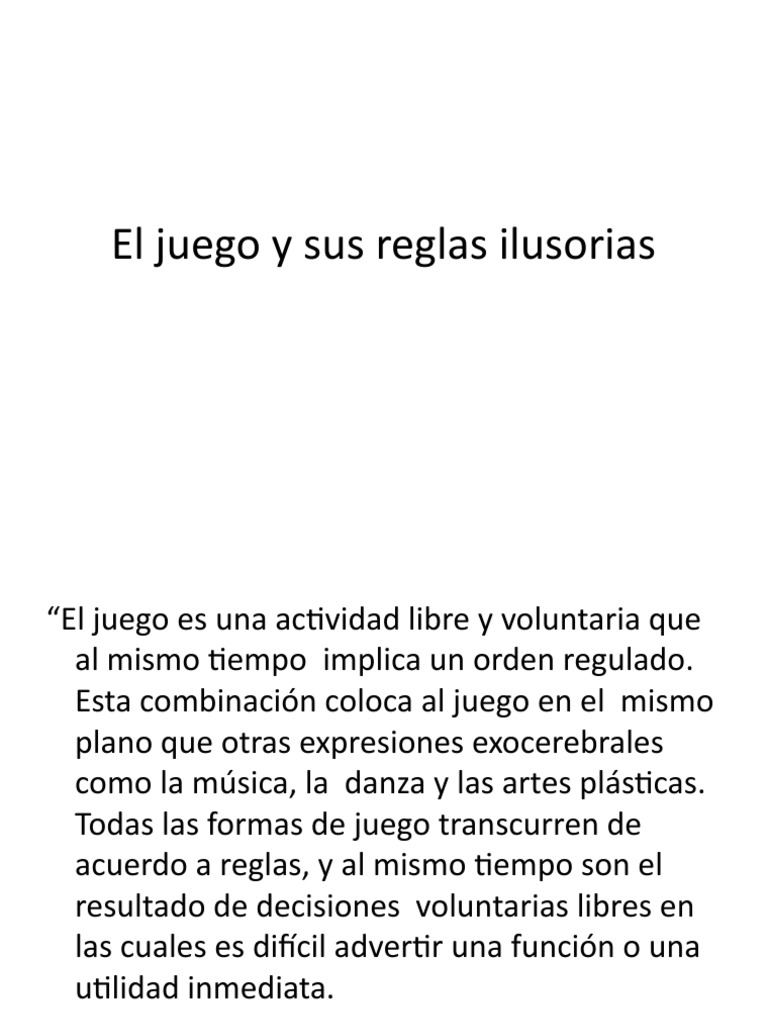 El juego y sus reglas ilusorias

“El juego es una actividad libre y voluntaria que al mismo tiempo implica un orden regulado. Esta combinación coloca al juego en el mismo plano que otras expresiones exocerebrales como la música, la danza y las artes plásticas. Todas las formas de juego transcurren de acuerdo a reglas, y al mismo tiempo son el resultado de decisiones voluntarias libres en las cuales es difícil advertir una función o una utilidad inmediata.